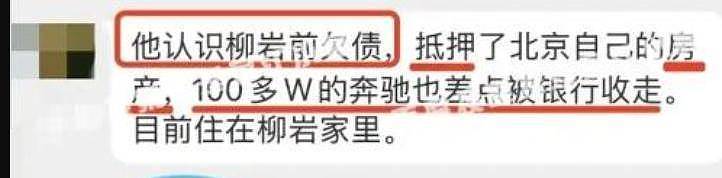 他认识柳岩前欠债，抵押了北京自己的房产，100多W的奔驰也差点被银行收走。目前住在柳岩家里。